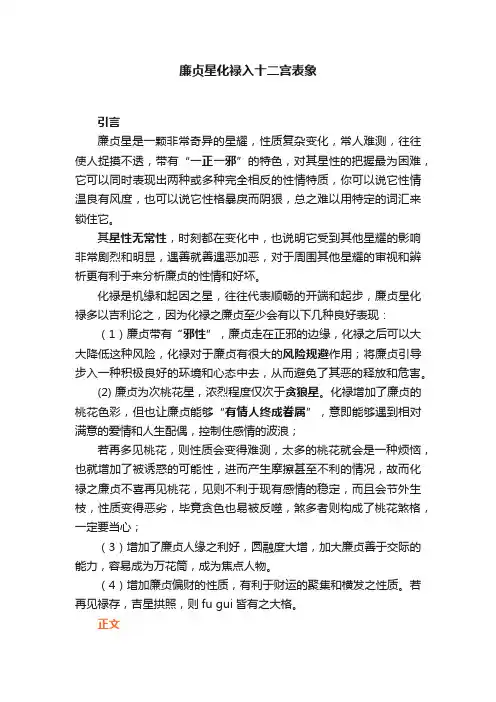 廉贞星化禄入十二宫表象

引言

廉贞星是一颗非常奇异的星耀，性质复杂变化，常人难测，往往使人捉摸不透，带有“一正一邪”的特色，对其星性的把握最为困难，它可以同时表现出两种或多种完全相反的性情特质，你可以说它性情温良有风度，也可以说它性格暴戾而阴狠，总之难以用特定的词汇来锁住它。

其星性无常性，时刻都在变化中，也说明它受到其他星耀的影响非常剧烈和明显，遇善就善遇恶加恶，对于周围其他星耀的审视和辨析更有利于来分析廉贞的性情和好坏。

化禄是机缘和起因之星，往往代表顺畅的开端和起步，廉贞星化禄多以吉利论之，因为化禄之廉贞至少会有以下几种良好表现：

（1）廉贞带有“邪性”，廉贞走在正邪的边缘，化禄之后可以大大降低这种风险，化禄对于廉贞有很大的风险规避作用；将廉贞引导步入一种积极良好的环境和心态中去，从而避免了其恶的释放和危害。

(2) 廉贞为次桃花星，浓烈程度仅次于贪狼星。化禄增加了廉贞的桃花色彩，但也让廉贞能够“有情人终成眷属”，意即能够遇到相对满意的爱情和人生配偶，控制住感情的波浪；

若再多见桃花，则性质会变得难测，太多的桃花就会是一种烦恼，也就增加了被诱惑的可能性，进而产生摩擦甚至不利的情况，故而化禄之廉贞不喜再见桃花，见则不利于现有感情的稳定，而且会节外生枝，性质变得恶劣，毕竟贪色也易被反噬，煞多者则构成了桃花煞格，一定要当心；

（3）增加了廉贞人缘之利好，圆融度大增，加大廉贞善于交际的能力，容易成为万花筒，成为焦点人物。

（4）增加廉贞偏财的性质，有利于财运的聚集和横发之性质。若再见禄存，吉星拱照，则 fu gui 皆有之大格。

正文